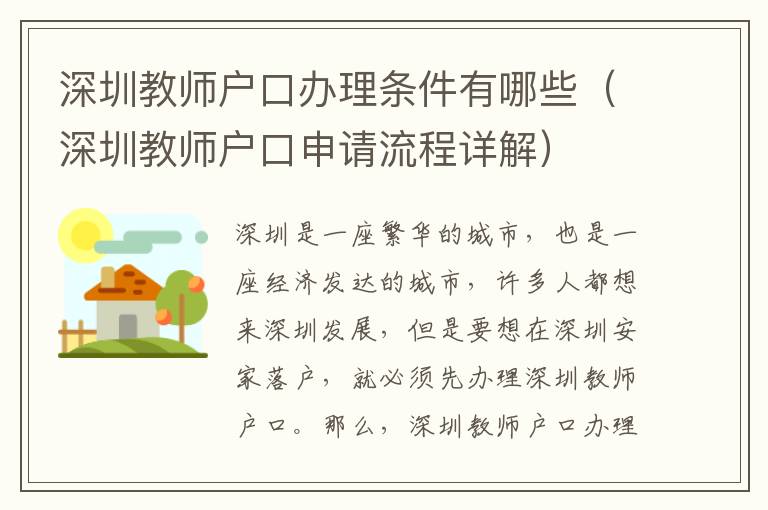 深圳教师户口办理条件有哪些（深圳教师户口申请流程详解）

深圳是一座繁华的城市，也是一座经济发达的城市，许多人都想来深圳发展，但是要想在深圳安家落户，就必须先办理深圳教师户口。那么，深圳教师户口办理